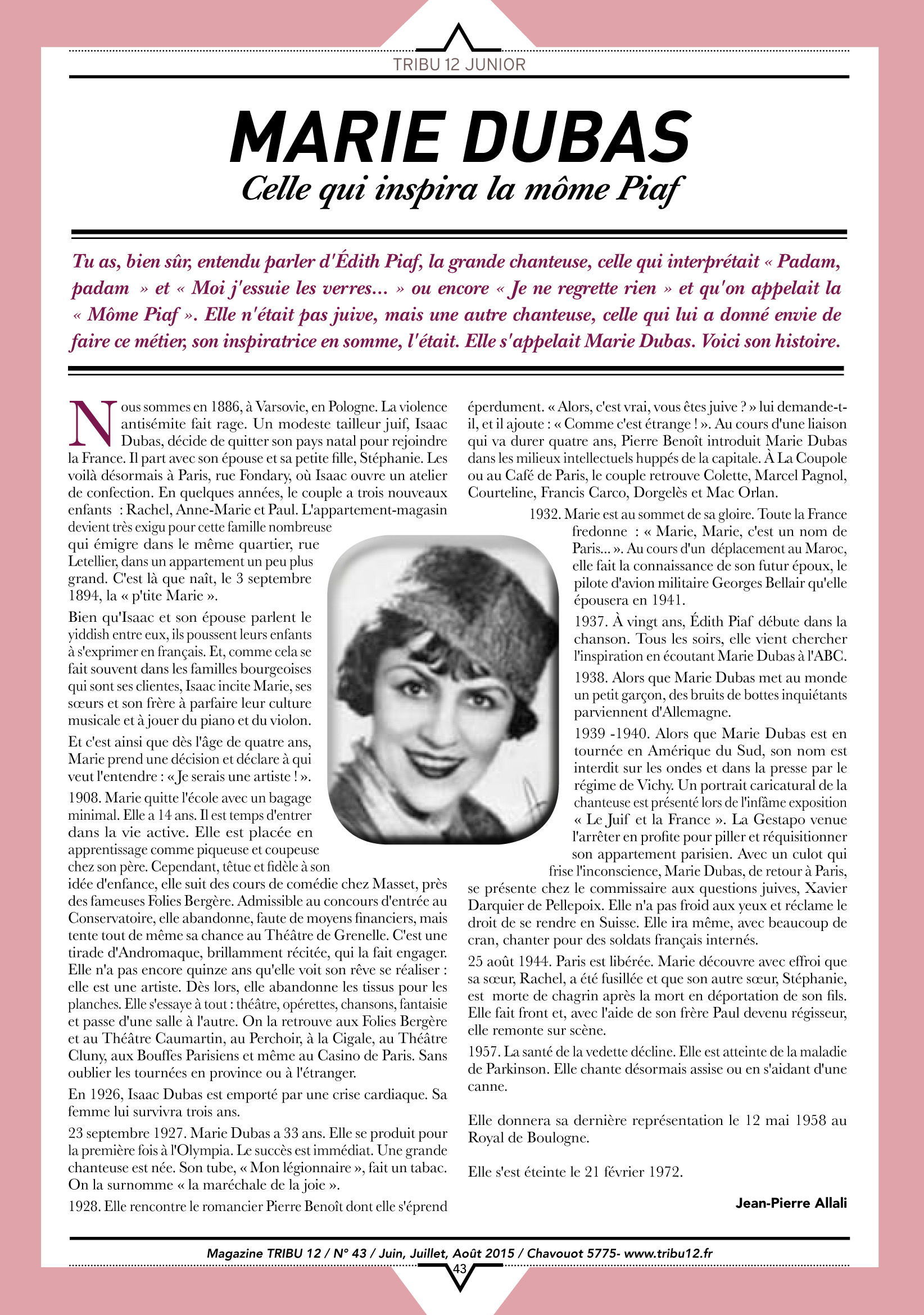 TRIBU 12 JUNIOR

MARIE DUBAS
Celle qui inspira la môme Piaf

Tu as, bien sûr, entendu parler d'Édith Piaf, la grande chanteuse, celle qui interprétait « Padam, padam » et « Moi j'essuie les verres... » ou encore « Je ne regrette rien » et qu'on appelait la « Môme Piaf ». Elle n'était pas juive, mais une autre chanteuse, celle qui lui a donné envie de faire ce métier, son inspiratrice en somme, l'était. Elle s'appelait Marie Dubas. Voici son histoire.

Nous sommes en 1886, à Varsovie, en Pologne. La violence antisémite fait rage. Un modeste tailleur juif, Isaac Dubas, décide de quitter son pays natal pour rejoindre la France. Il part avec son épouse et sa petite fille, Stéphanie. Les voilà désormais à Paris, rue Fondary, où Isaac ouvre un atelier de confection. En quelques années, le couple a trois nouveaux enfants : Rachel, Anne-Marie et Paul. L'appartement-magasin devient très exigu pour cette famille nombreuse qui émigre dans le même quartier, rue Letellier, dans un appartement un peu plus grand. C'est là que naît, le 3 septembre 1894, la « p'tite Marie ».

Bien qu'Isaac et son épouse parlent le yiddish entre eux, ils poussent leurs enfants à s'exprimer en français. Et, comme cela se fait souvent dans les familles bourgeoises qui sont ses clientes, Isaac incite Marie, ses sœurs et son frère à parfaire leur culture musicale et à jouer du piano et du violon.

Et c'est ainsi que dès l'âge de quatre ans, Marie prend une décision et déclare à qui veut l'entendre : « Je serais une artiste ! ».

1908. Marie quitte l'école avec un bagage minimal. Elle a 14 ans. Il est temps d'entrer dans la vie active. Elle est placée en apprentissage comme piqueuse et coupeuse chez son père. Cependant, têtue et fidèle à son idée d'enfance, elle suit des cours de comédie chez Masset, près des fameuses Folies Bergère. Admissible au concours d'entrée au Conservatoire, elle abandonne, faute de moyens financiers, mais tente tout de même sa chance au Théâtre de Grenelle. C'est une tirade d'Andromaque, brillamment récitée, qui la fait engager. Elle n'a pas encore quinze ans qu'elle voit son rêve se réaliser : elle est une artiste. Dès lors, elle abandonne les tissus pour les planches. Elle s'essaye à tout : théâtre, opérettes, chansons, fantaisie et passe d'une salle à l'autre. On la retrouve aux Folies Bergère et au Théâtre Caumartin, au Perchoir, à la Cigale, au Théâtre Cluny, aux Bouffes Parisiens et même au Casino de Paris. Sans oublier les tournées en province ou à l'étranger.

En 1926, Isaac Dubas est emporté par une crise cardiaque. Sa femme lui survivra trois ans.

23 septembre 1927. Marie Dubas a 33 ans. Elle se produit pour la première fois à l'Olympia. Le succès est immédiat. Une grande chanteuse est née. Son tube, « Mon légionnaire », fait un tabac. On la surnomme « la maréchale de la joie ».

1928. Elle rencontre le romancier Pierre Benoît dont elle s'éprend éperdument. « Alors, c'est vrai, vous êtes juive ? » lui demande-t-il, et il ajoute : « Comme c'est étrange ! ». Au cours d'une liaison qui va durer quatre ans, Pierre Benoît introduit Marie Dubas dans les milieux intellectuels huppés de la capitale. À La Coupole ou au Café de Paris, le couple retrouve Colette, Marcel Pagnol, Courteline, Francis Carco, Dorgelès et Mac Orlan.

1932. Marie est au sommet de sa gloire. Toute la France fredonne : « Marie, Marie, c'est un nom de Paris... ». Au cours d'un déplacement au Maroc, elle fait la connaissance de son futur époux, le pilote d'avion militaire Georges Bellair qu'elle épousera en 1941.

1937. À vingt ans, Édith Piaf débute dans la chanson. Tous les soirs, elle vient chercher l'inspiration en écoutant Marie Dubas à l'ABC.

1938. Alors que Marie Dubas met au monde un petit garçon, des bruits de bottes inquiétants parviennent d'Allemagne.

1939 -1940. Alors que Marie Dubas est en tournée en Amérique du Sud, son nom est interdit sur les ondes et dans la presse par le régime de Vichy. Un portrait caricatural de la chanteuse est présenté lors de l'infâme exposition « Le Juif et la France ». La Gestapo venue l'arrêter en profite pour piller et réquisitionner son appartement parisien. Avec un culot qui frise l'inconscience, Marie Dubas, de retour à Paris, se présente chez le commissaire aux questions juives, Xavier Darquier de Pellepoix. Elle n'a pas froid aux yeux et réclame le droit de se rendre en Suisse. Elle ira même, avec beaucoup de cran, chanter pour des soldats français internés.

25 août 1944. Paris est libérée. Marie découvre avec effroi que sa sœur, Rachel, a été fusillée et que son autre sœur, Stéphanie, est morte de chagrin après la mort en déportation de son fils. Elle fait front et, avec l'aide de son frère Paul devenu régisseur, elle remonte sur scène.

1957. La santé de la vedette décline. Elle est atteinte de la maladie de Parkinson. Elle chante désormais assise ou en s'aidant d'une canne.

Elle donnera sa dernière représentation le 12 mai 1958 au Royal de Boulogne.

Elle s'est éteinte le 21 février 1972.

Jean-Pierre Allali

Magazine TRIBU 12 / N° 43 / Juin, Juillet, Août 2015 / Chavouot 5775- www.tribu12.fr

43